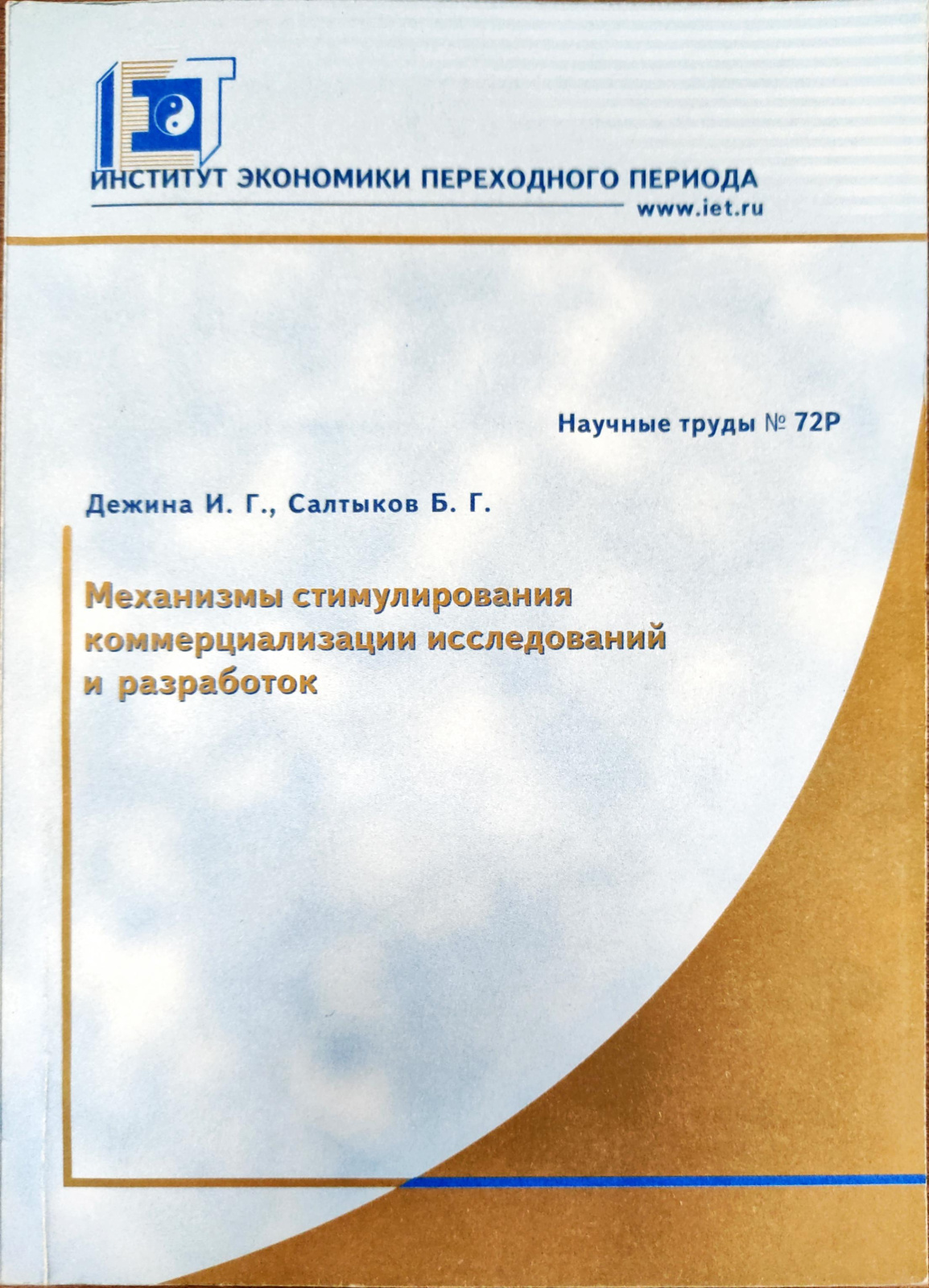 IET

ИНСТИТУТ ЭКОНОМИКИ ПЕРЕХОДНОГО ПЕРИОДА
www.iet.ru

Научные труды № 72Р

Дежина И. Г., Салтыков Б. Г.

Механизмы стимулирования коммерциализации исследований и разработок